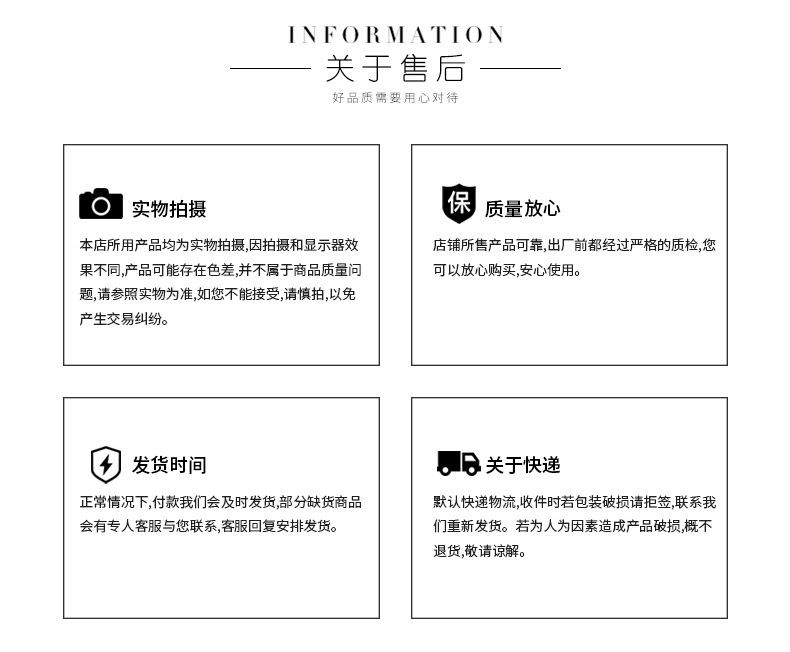 INFORMATION

关于售后

好品质需要用心对待

实物拍摄

本店所用产品均为实物拍摄,因拍摄和显示器效果不同,产品可能存在色差,并不属于商品质量问题,请参照实物为准,如您不能接受,请慎拍,以免产生交易纠纷。

保

质量放心

店铺所售产品可靠,出厂前都经过严格的质检,您可以放心购买,安心使用。

发货时间

正常情况下,付款我们会及时发货,部分缺货商品会有专人客服与您联系,客服回复安排发货。

关于快递

默认快递物流,收件时若包装破损请拒签,联系我们重新发货。若为人为因素造成产品破损,概不退货,敬请谅解。